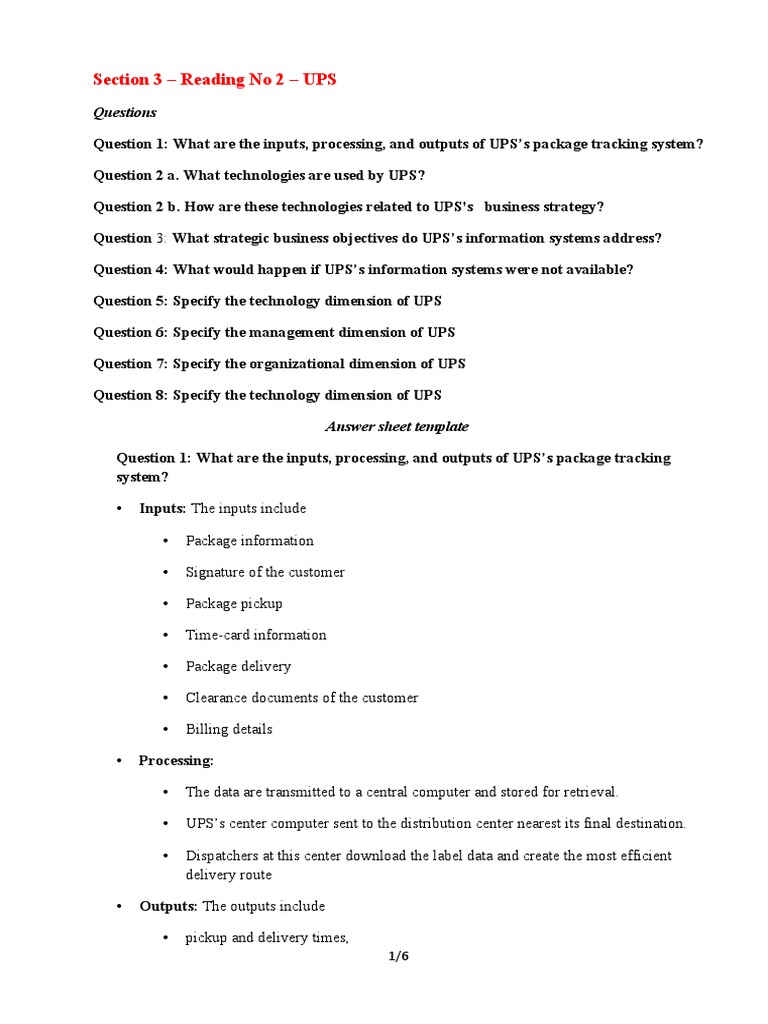 Section 3 – Reading No 2 – UPS

Questions

Question 1: What are the inputs, processing, and outputs of UPS's package tracking system?

Question 2 a. What technologies are used by UPS?

Question 2 b. How are these technologies related to UPS's business strategy?

Question 3: What strategic business objectives do UPS's information systems address?

Question 4: What would happen if UPS's information systems were not available?

Question 5: Specify the technology dimension of UPS

Question 6: Specify the management dimension of UPS

Question 7: Specify the organizational dimension of UPS

Question 8: Specify the technology dimension of UPS

Answer sheet template

Question 1: What are the inputs, processing, and outputs of UPS's package tracking system?

• Inputs: The inputs include

• Package information

• Signature of the customer

• Package pickup

• Time-card information

• Package delivery

• Clearance documents of the customer

• Billing details

• Processing:

• The data are transmitted to a central computer and stored for retrieval.

• UPS's center computer sent to the distribution center nearest its final destination.

• Dispatchers at this center download the label data and create the most efficient delivery route

• Outputs: The outputs include

• pickup and delivery times,

1/6